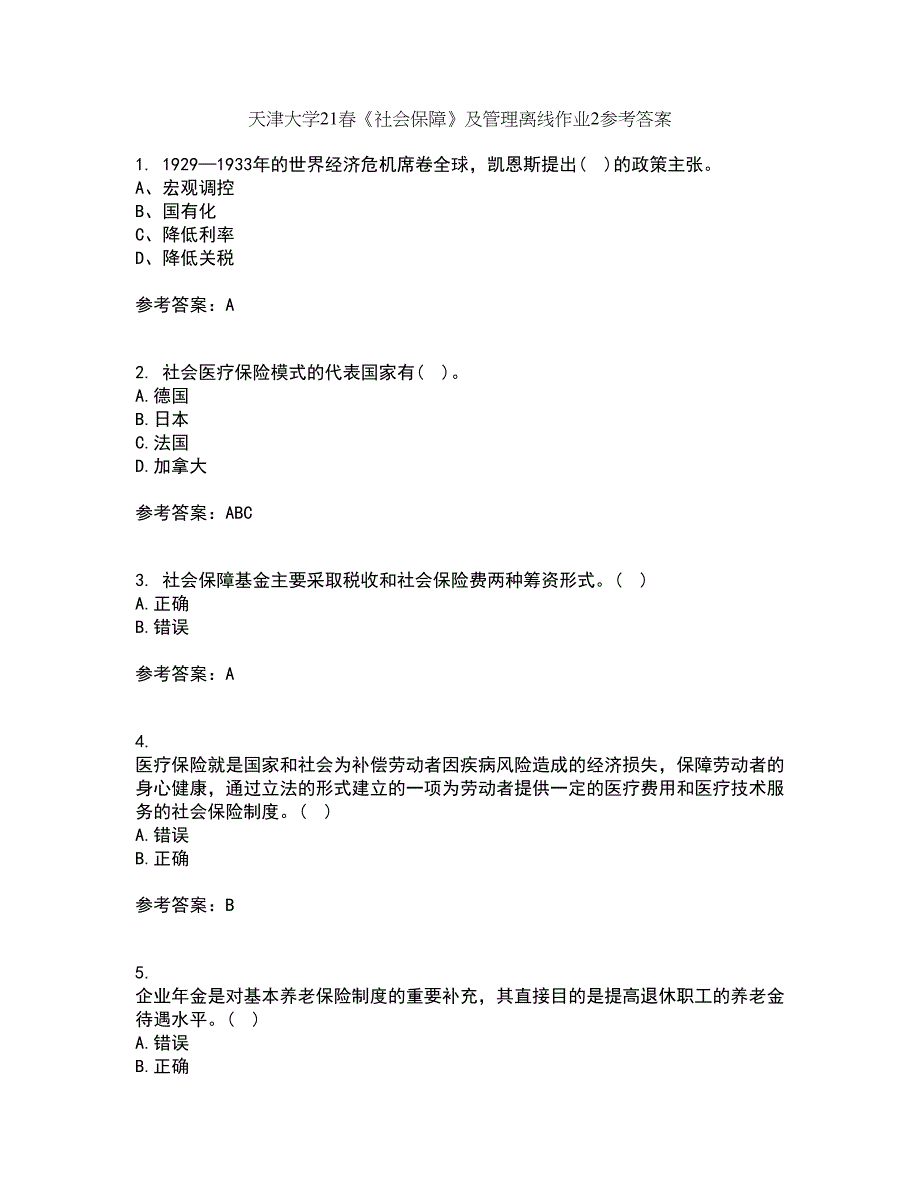 天津大学21春《社会保障》及管理离线作业2参考答案

1. 1929—1933年的世界经济危机席卷全球，凯恩斯提出（ ）的政策主张。
A、宏观调控
B、国有化
C、降低利率
D、降低关税

参考答案：A

2. 社会医疗保险模式的代表国家有（ ）。
A.德国
B.日本
C.法国
D.加拿大

参考答案：ABC

3. 社会保障基金主要采取税收和社会保险费两种筹资形式。（ ）
A.正确
B.错误

参考答案：A

4.
医疗保险就是国家和社会为补偿劳动者因疾病风险造成的经济损失，保障劳动者的身心健康，通过立法的形式建立的一项为劳动者提供一定的医疗费用和医疗技术服务的社会保险制度。（ ）
A.错误
B.正确

参考答案：B

5.
企业年金是对基本养老保险制度的重要补充，其直接目的是提高退休职工的养老金待遇水平。（ ）
A.错误
B.正确